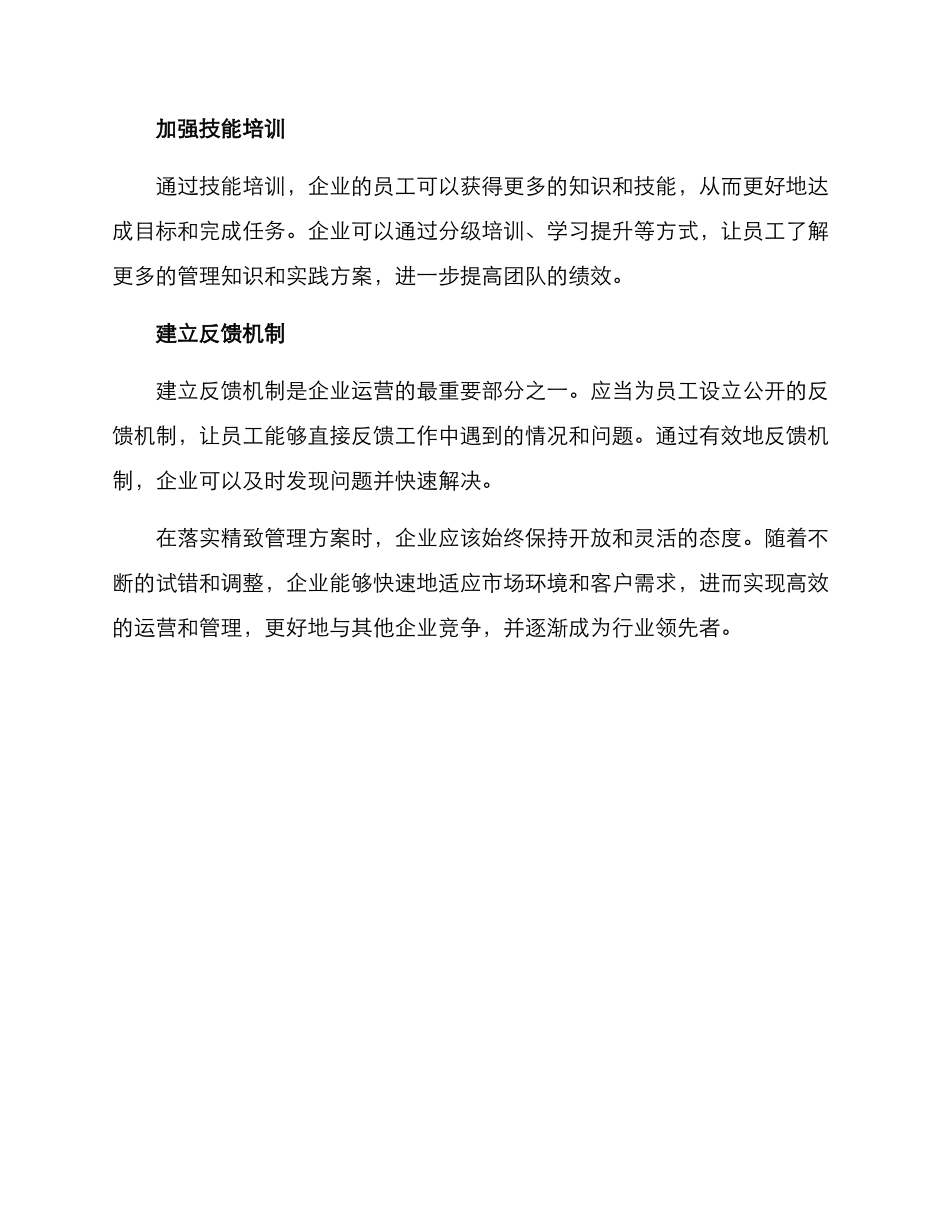 加强技能培训

通过技能培训，企业的员工可以获得更多的知识和技能，从而更好地达成目标和完成任务。企业可以通过分级培训、学习提升等方式，让员工了解更多的管理知识和实践方案，进一步提高团队的绩效。

建立反馈机制

建立反馈机制是企业运营的最重要部分之一。应当为员工设立公开的反馈机制，让员工能够直接反馈工作中遇到的情况和问题。通过有效地反馈机制，企业可以及时发现问题并快速解决。

在落实精致管理方案时，企业应该始终保持开放和灵活的态度。随着不断的试错和调整，企业能够快速地适应市场环境和客户需求，进而实现高效的运营和管理，更好地与其他企业竞争，并逐渐成为行业领先者。